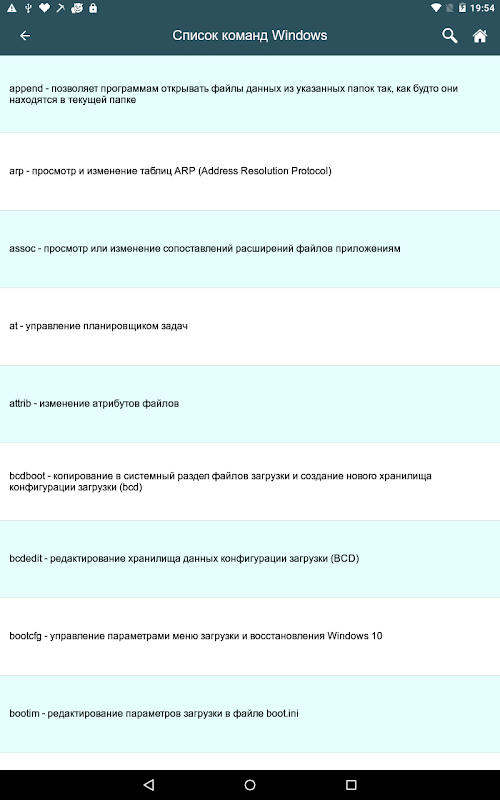 19:54

Список команд Windows

append - позволяет программам открывать файлы данных из указанных папок так, как будто они находятся в текущей папке

arp - просмотр и изменение таблиц ARP (Address Resolution Protocol)

assoc - просмотр или изменение сопоставлений расширений файлов приложениям

at - управление планировщиком задач

attrib - изменение атрибутов файлов

bcdboot - копирование в системный раздел файлов загрузки и создание нового хранилища конфигурации загрузки (bcd)

bcdedit - редактирование хранилища данных конфигурации загрузки (BCD)

bootcfg - управление параметрами меню загрузки и восстановления Windows 10

bootim - редактирование параметров загрузки в файле boot.ini